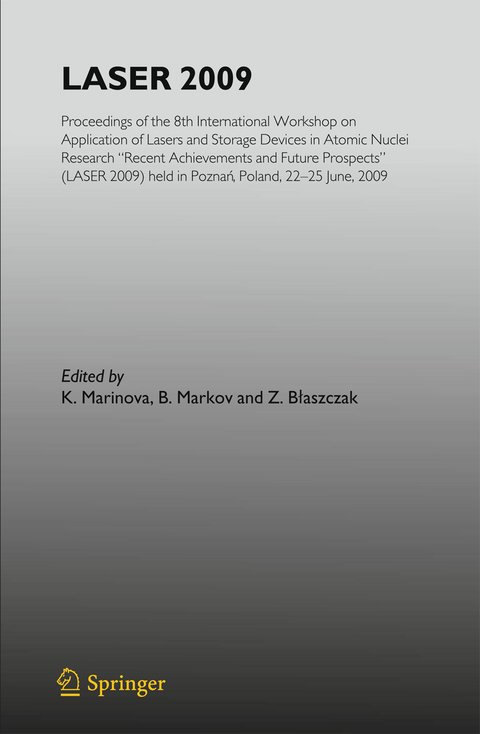 LASER 2009

Proceedings of the 8th International Workshop on Application of Lasers and Storage Devices in Atomic Nuclei Research "Recent Achievements and Future Prospects" (LASER 2009) held in Poznań, Poland, 22–25 June, 2009

Edited by
K. Marinova, B. Markov and Z. Błaszczak

Springer